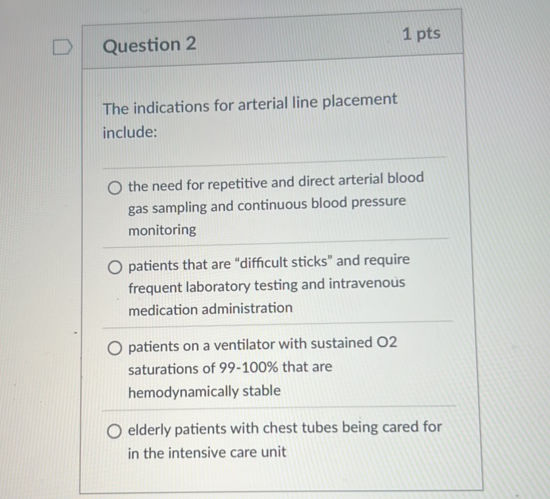 Question 2

1 pts

The indications for arterial line placement include:

the need for repetitive and direct arterial blood gas sampling and continuous blood pressure monitoring

patients that are "difficult sticks" and require frequent laboratory testing and intravenous medication administration

patients on a ventilator with sustained O2 saturations of 99-100% that are hemodynamically stable

elderly patients with chest tubes being cared for in the intensive care unit